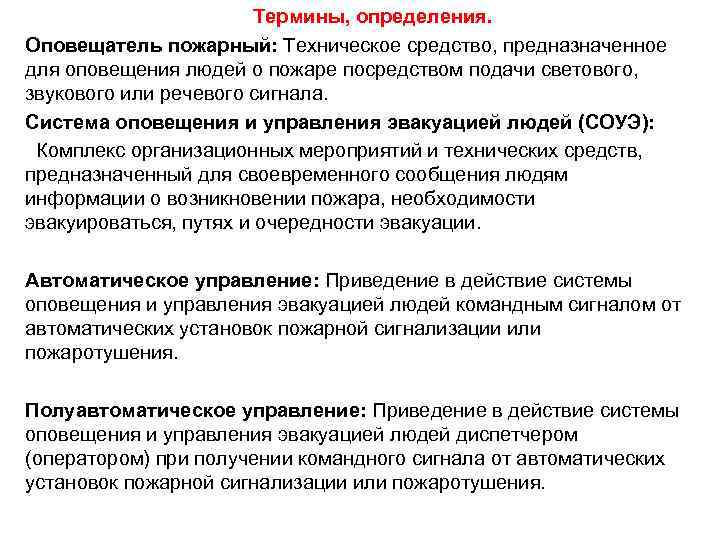 Термины, определения.

Оповещатель пожарный: Техническое средство, предназначенное для оповещения людей о пожаре посредством подачи светового, звукового или речевого сигнала.

Система оповещения и управления эвакуацией людей (СОУЭ):

Комплекс организационных мероприятий и технических средств, предназначенный для своевременного сообщения людям информации о возникновении пожара, необходимости эвакуироваться, путях и очередности эвакуации.

Автоматическое управление: Приведение в действие системы оповещения и управления эвакуацией людей командным сигналом от автоматических установок пожарной сигнализации или пожаротушения.

Полуавтоматическое управление: Приведение в действие системы оповещения и управления эвакуацией людей диспетчером (оператором) при получении командного сигнала от автоматических установок пожарной сигнализации или пожаротушения.